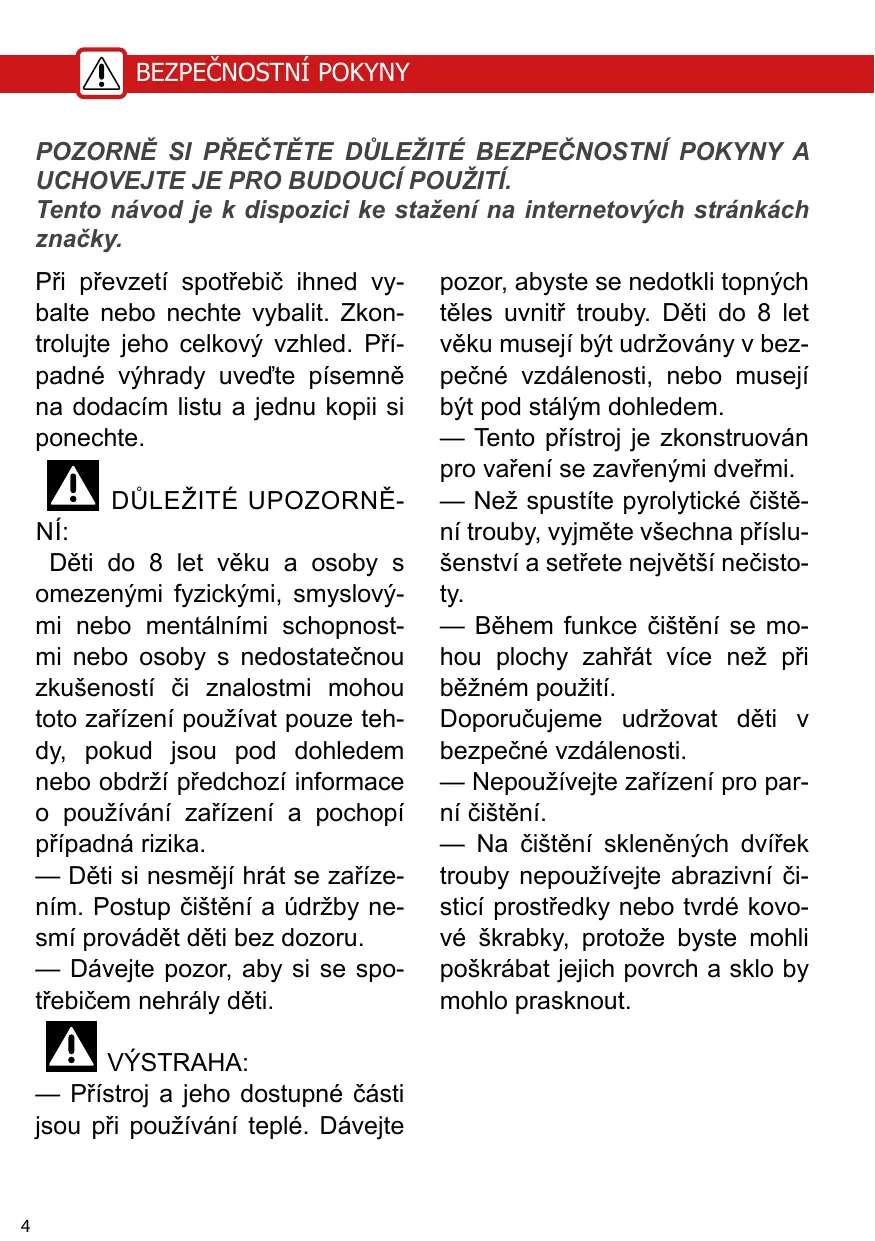 BEZPEČNOSTNÍ POKYNY

POZORNĚ SI PŘEČTĚTE DŮLEŽITÉ BEZPEČNOSTNÍ POKYNY A UCHOVEJTE JE PRO BUDOUCÍ POUŽITÍ.
Tento návod je k dispozici ke stažení na internetových stránkách značky.

Při převzetí spotřebič ihned vybalte nebo nechte vybalit. Zkontrolujte jeho celkový vzhled. Případné výhrady uveďte písemně na dodacím listu a jednu kopii si ponechte.

DŮLEŽITÉ UPOZORNĚNÍ:
Děti do 8 let věku a osoby s omezenými fyzickými, smyslovými nebo mentálními schopnostmi nebo osoby s nedostatečnou zkušeností či znalostmi mohou toto zařízení používat pouze tehdy, pokud jsou pod dohledem nebo obdrží předchozí informace o používání zařízení a pochopí případná rizika.
— Děti si nesmějí hrát se zařízením. Postup čištění a údržby nesmí provádět děti bez dozoru.
— Dávejte pozor, aby si se spotřebičem nehrály děti.

VÝSTRAHA:
— Přístroj a jeho dostupné části jsou při používání teplé. Dávejte pozor, abyste se nedotkli topných těles uvnitř trouby. Děti do 8 let věku musejí být udržovány v bezpečné vzdálenosti, nebo musejí být pod stálým dohledem.
— Tento přístroj je zkonstruován pro vaření se zavřenými dveřmi.
— Než spustíte pyrolytické čištění trouby, vyjměte všechna příslušenství a setřete největší nečistoty.
— Během funkce čištění se mohou plochy zahřát více než při běžném použití.
Doporučujeme udržovat děti v bezpečné vzdálenosti.
— Nepoužívejte zařízení pro parní čištění.
— Na čištění skleněných dvířek trouby nepoužívejte abrazivní čisticí prostředky nebo tvrdé kovové škrabky, protože byste mohli poškrábat jejich povrch a sklo by mohlo prasknout.

4